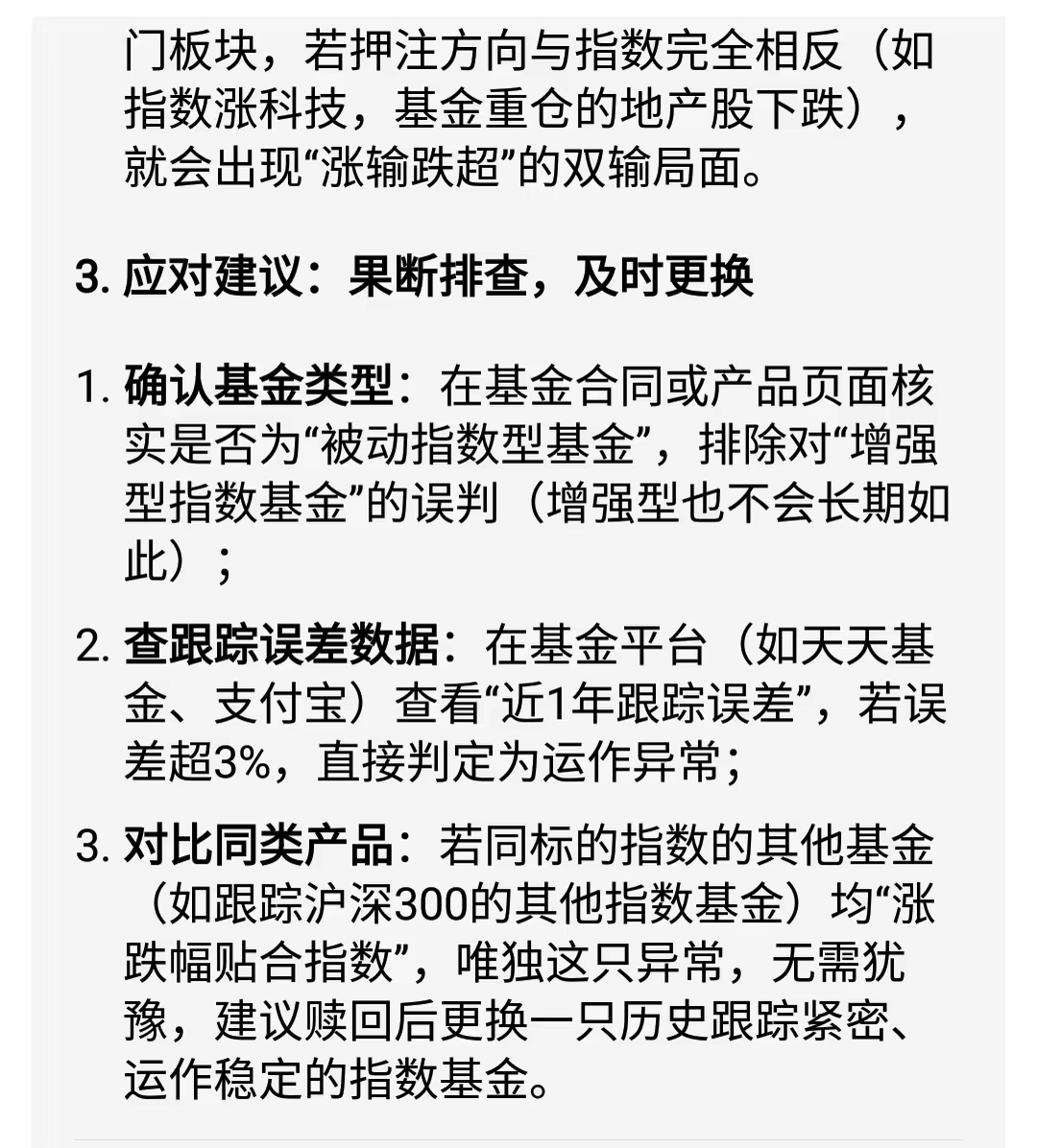 门板块，若押注方向与指数完全相反（如指数涨科技，基金重仓的地产股下跌），就会出现“涨输跌超”的双输局面。

3. 应对建议：果断排查，及时更换

1. 确认基金类型：在基金合同或产品页面核实是否为“被动指数型基金”，排除对“增强型指数基金”的误判（增强型也不会长期如此）；

2. 查跟踪误差数据：在基金平台（如天天基金、支付宝）查看“近1年跟踪误差”，若误差超3%，直接判定为运作异常；

3. 对比同类产品：若同标的指数的其他基金（如跟踪沪深300的其他指数基金）均“涨跌幅贴合指数”，唯独这只异常，无需犹豫，建议赎回后更换一只历史跟踪紧密、运作稳定的指数基金。